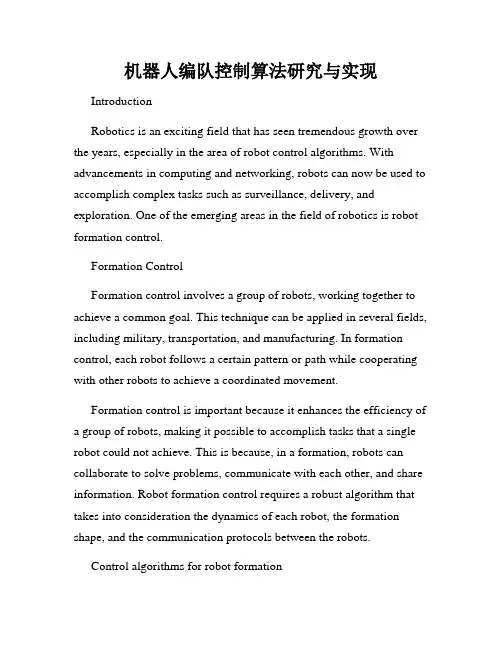 机器人编队控制算法研究与实现

Introduction

Robotics is an exciting field that has seen tremendous growth over the years, especially in the area of robot control algorithms. With advancements in computing and networking, robots can now be used to accomplish complex tasks such as surveillance, delivery, and exploration. One of the emerging areas in the field of robotics is robot formation control.

Formation Control

Formation control involves a group of robots, working together to achieve a common goal. This technique can be applied in several fields, including military, transportation, and manufacturing. In formation control, each robot follows a certain pattern or path while cooperating with other robots to achieve a coordinated movement.

Formation control is important because it enhances the efficiency of a group of robots, making it possible to accomplish tasks that a single robot could not achieve. This is because, in a formation, robots can collaborate to solve problems, communicate with each other, and share information. Robot formation control requires a robust algorithm that takes into consideration the dynamics of each robot, the formation shape, and the communication protocols between the robots.

Control algorithms for robot formation